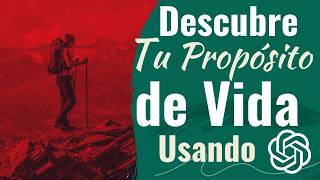 Descubre
Tu Propósito
de Vida
Usando